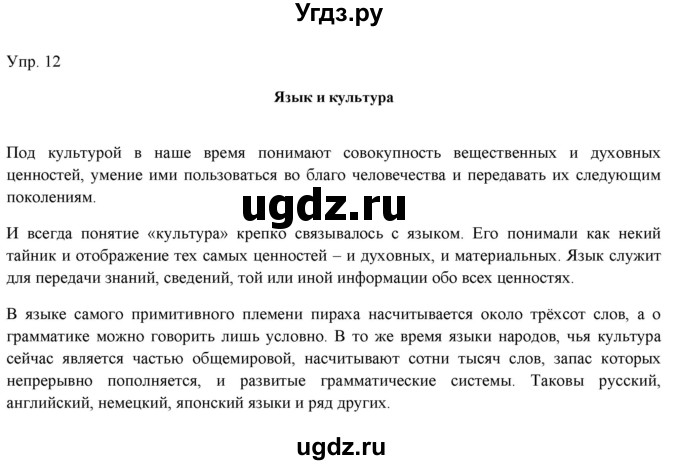 Угдз.ру

Упр. 12

Язык и культура

Под культурой в наше время понимают совокупность вещественных и духовных ценностей, умение ими пользоваться во благо человечества и передавать их следующим поколениям.

ugdz.ru

И всегда понятие «культура» крепко связывалось с языком. Его понимали как некий тайник и отображение тех самых ценностей – и духовных, и материальных. Язык служит для передачи знаний, сведений, той или иной информации обо всех ценностях.

В языке самого примитивного племени пираха насчитывается около трёхсот слов, а о грамматике можно говорить лишь условно. В то же время языки народов, чья культура сейчас является частью общемировой, насчитывают сотни тысяч слов, запас которых непрерывно пополняется, и развитые грамматические системы. Таковы русский, английский, немецкий, японский языки и ряд других.

ugdz.ru